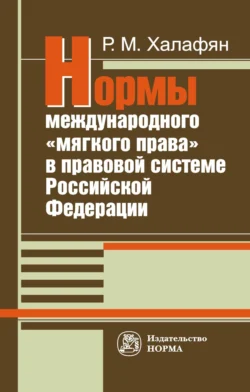 Р. М. Халафян

Нормы международного «мягкого права» в правовой системе Российской Федерации

Издательство НОРМА